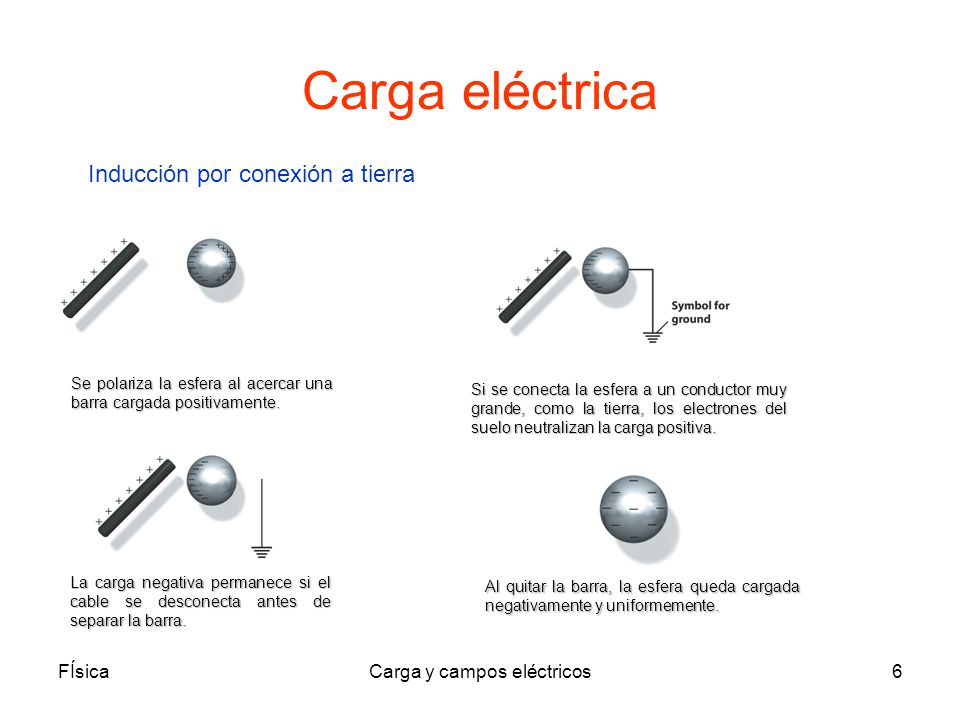 Carga eléctrica

Inducción por conexión a tierra

Se polariza la esfera al acercar una barra cargada positivamente.

Symbol for ground

Si se conecta la esfera a un conductor muy grande, como la tierra, los electrones del suelo neutralizan la carga positiva.

La carga negativa permanece si el cable se desconecta antes de separar la barra.

Al quitar la barra, la esfera queda cargada negativamente y uniformemente.

FÍsica

Carga y campos eléctricos

6